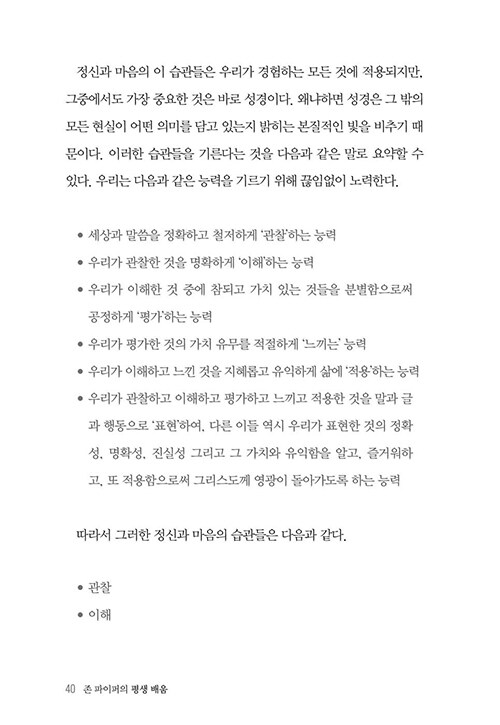 정신과 마음의 이 습관들은 우리가 경험하는 모든 것에 적용되지만, 그중에서도 가장 중요한 것은 바로 성경이다. 왜냐하면 성경은 그 밖의 모든 현실이 어떤 의미를 담고 있는지 밝히는 본질적인 빛을 비추기 때문이다. 이러한 습관들을 기른다는 것을 다음과 같은 말로 요약할 수 있다. 우리는 다음과 같은 능력을 기르기 위해 끊임없이 노력한다.

• 세상과 말씀을 정확하고 철저하게 '관찰'하는 능력
• 우리가 관찰한 것을 명확하게 '이해'하는 능력
• 우리가 이해한 것 중에 참되고 가치 있는 것들을 분별함으로써 공정하게 '평가'하는 능력
• 우리가 평가한 것의 가치 유무를 적절하게 '느끼는' 능력
• 우리가 이해하고 느낀 것을 지혜롭고 유익하게 삶에 '적용'하는 능력
• 우리가 관찰하고 이해하고 평가하고 느끼고 적용한 것을 말과 글과 행동으로 '표현'하여, 다른 이들 역시 우리가 표현한 것의 정확성, 명확성, 진실성 그리고 그 가치와 유익함을 알고, 즐거워하고, 또 적용함으로써 그리스도께 영광이 돌아가도록 하는 능력

따라서 그러한 정신과 마음의 습관들은 다음과 같다.

• 관찰
• 이해

40 존 파이퍼의 평생 배움